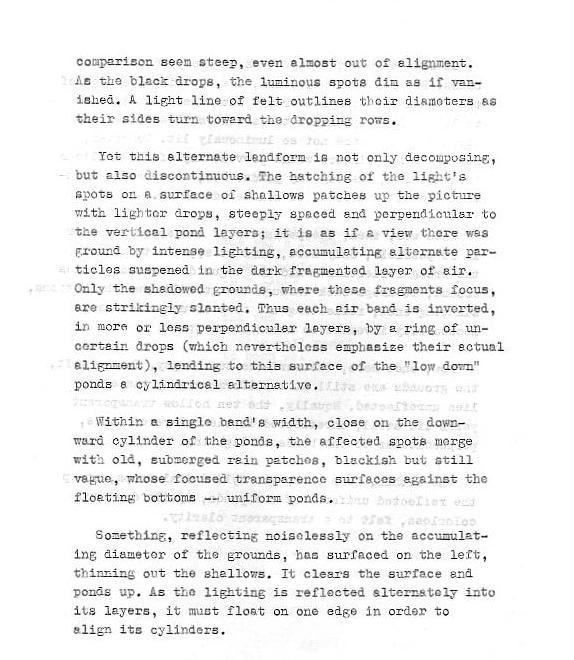 comparison seem steep, even almost out of alignment. As the black drops, the luminous spots dim as if vanished. A light line of felt outlines their diameters as their sides turn toward the dropping rows.

Yet this alternate landform is not only decomposing, but also discontinuous. The hatching of the light's spots on a surface of shallows patches up the picture with lighter drops, steeply spaced and perpendicular to the vertical pond layers; it is as if a view there was ground by intense lighting, accumulating alternate particles suspened in the dark fragmented layer of air. Only the shadowed grounds, where these fragments focus, are strikingly slanted. Thus each air band is inverted, in more or less perpendicular layers, by a ring of uncertain drops (which nevertheless emphasize their actual alignment), lending to this surface of the "low down" ponds a cylindrical alternative.

Within a single band's width, close on the downward cylinder of the ponds, the affected spots merge with old, submerged rain patches, blackish but still vague, whose focused transparence surfaces against the floating bottoms -- uniform ponds.

Something, reflecting noiselessly on the accumulating diameter of the grounds, has surfaced on the left, thinning out the shallows. It clears the surface and ponds up. As the lighting is reflected alternately into its layers, it must float on one edge in order to align its cylinders.